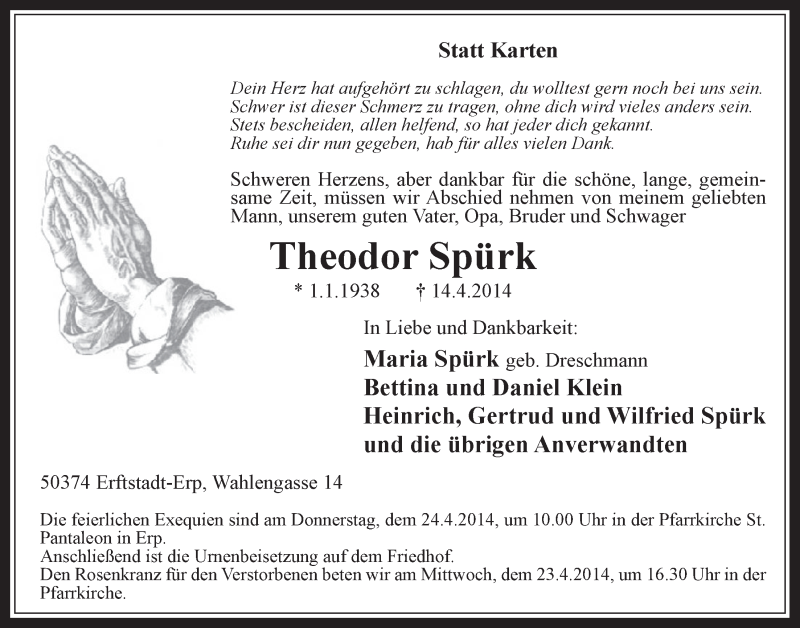 Statt Karten

Dein Herz hat aufgehört zu schlagen, du wolltest gern noch bei uns sein.
Schwer ist dieser Schmerz zu tragen, ohne dich wird vieles anders sein.
Stets bescheiden, allen helfend, so hat jeder dich gekannt.
Ruhe sei dir nun gegeben, hab für alles vielen Dank.

Schweren Herzens, aber dankbar für die schöne, lange, gemeinsame Zeit, müssen wir Abschied nehmen von meinem geliebten Mann, unserem guten Vater, Opa, Bruder und Schwager

Theodor Spürk

* 1.1.1938 † 14.4.2014

In Liebe und Dankbarkeit:

Maria Spürk geb. Dreschmann
Bettina und Daniel Klein
Heinrich, Gertrud und Wilfried Spürk
und die übrigen Anverwandten

50374 Erftstadt-Erp, Wahlengasse 14

Die feierlichen Exequien sind am Donnerstag, dem 24.4.2014, um 10.00 Uhr in der Pfarrkirche St. Pantaleon in Erp.
Anschließend ist die Urnenbeisetzung auf dem Friedhof.
Den Rosenkranz für den Verstorbenen beten wir am Mittwoch, dem 23.4.2014, um 16.30 Uhr in der Pfarrkirche.